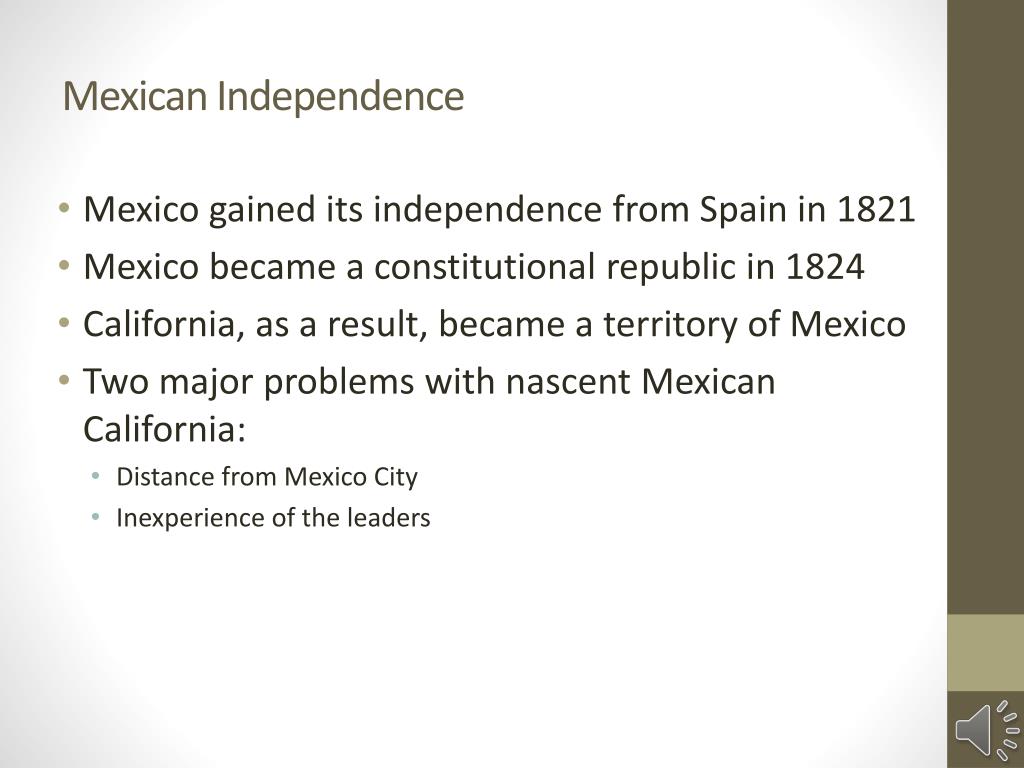 Mexican Independence

• Mexico gained its independence from Spain in 1821
• Mexico became a constitutional republic in 1824
• California, as a result, became a territory of Mexico
• Two major problems with nascent Mexican California:
• Distance from Mexico City
• Inexperience of the leaders